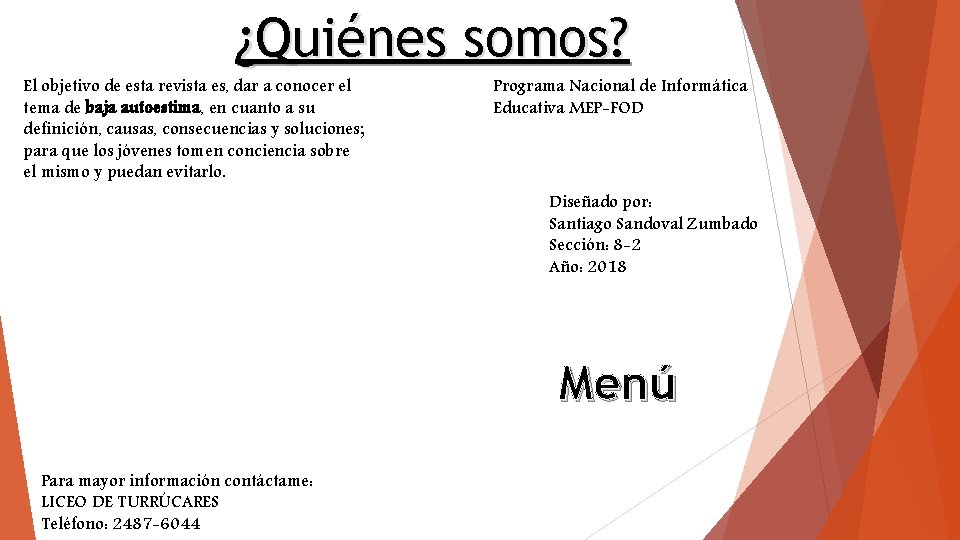 ¿Quiénes somos?

El objetivo de esta revista es, dar a conocer el tema de baja autoestima, en cuanto a su definición, causas, consecuencias y soluciones; para que los jóvenes tomen conciencia sobre el mismo y puedan evitarlo.

Programa Nacional de Informática Educativa MEP-FOD

Diseñado por:
Santiago Sandoval Zumbado
Sección: 8-2
Año: 2018

Menú

Para mayor información contáctame:
LICEO DE TURRÚCARES
Teléfono: 2487-6044